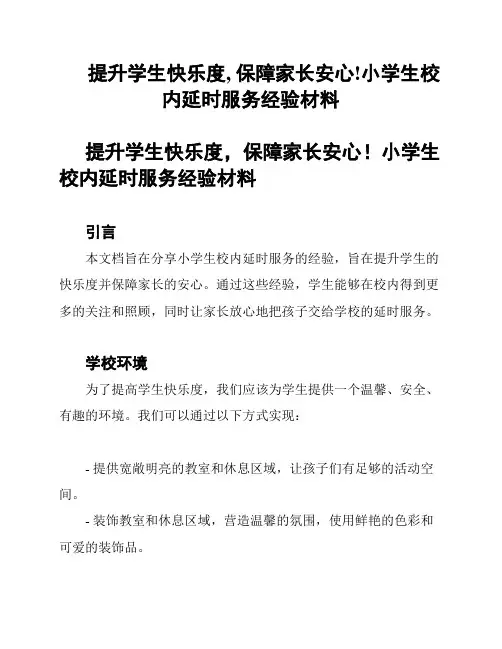 提升学生快乐度,保障家长安心!小学生校内延时服务经验材料

提升学生快乐度，保障家长安心！小学生校内延时服务经验材料

引言

本文档旨在分享小学生校内延时服务的经验，旨在提升学生的快乐度并保障家长的安心。通过这些经验，学生能够在校内得到更多的关注和照顾，同时让家长放心地把孩子交给学校的延时服务。

学校环境

为了提高学生快乐度，我们应该为学生提供一个温馨、安全、有趣的环境。我们可以通过以下方式实现：

- 提供宽敞明亮的教室和休息区域，让孩子们有足够的活动空间。

- 装饰教室和休息区域，营造温馨的氛围，使用鲜艳的色彩和可爱的装饰品。